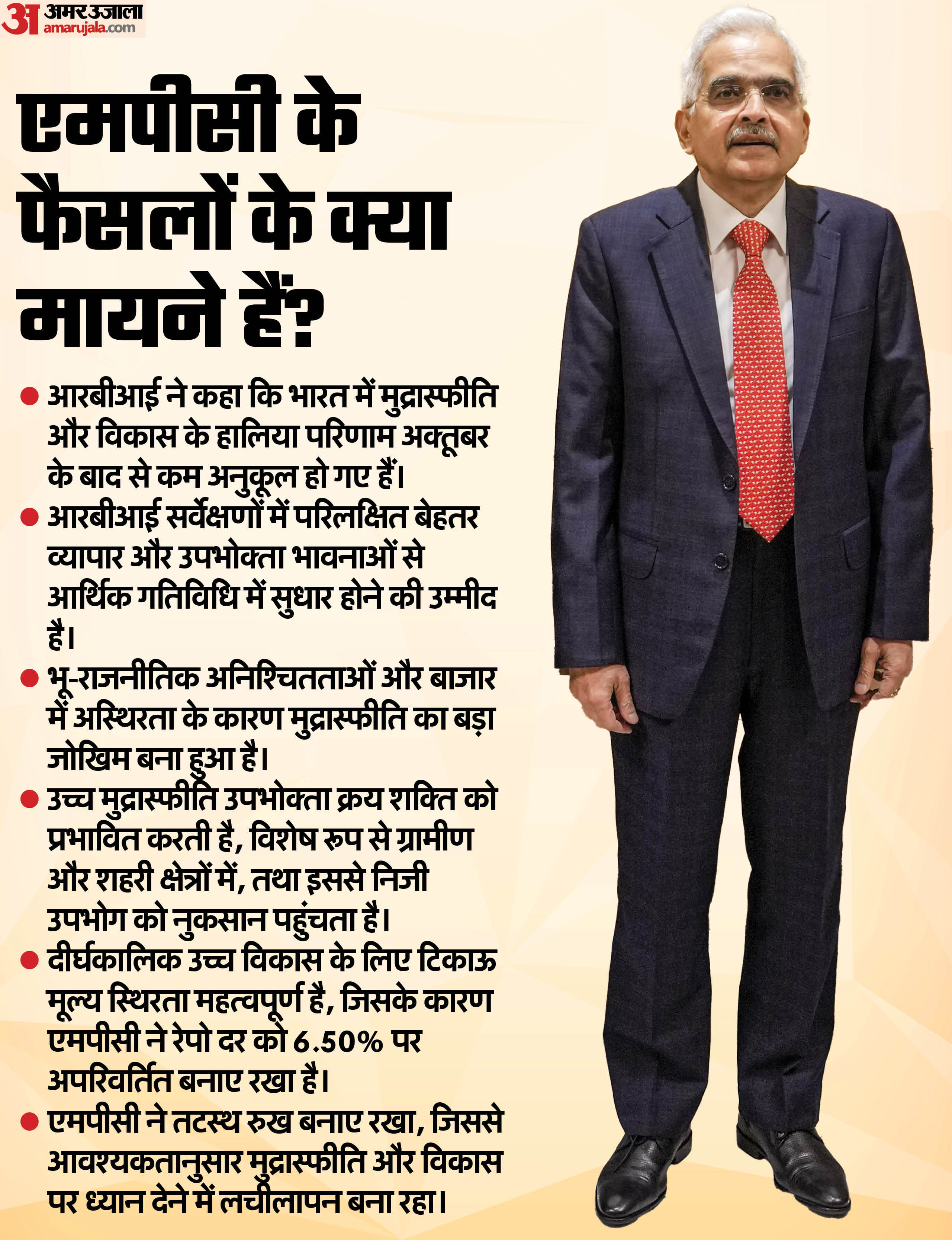 अ अमर उजाला amarujala.com

एमपीसी के फैसलों के क्या मायने हैं?

● आरबीआई ने कहा कि भारत में मुद्रास्फीति और विकास के हालिया परिणाम अक्तूबर के बाद से कम अनुकूल हो गए हैं।

● आरबीआई सर्वेक्षणों में परिलक्षित बेहतर व्यापार और उपभोक्ता भावनाओं से आर्थिक गतिविधि में सुधार होने की उम्मीद है।

● भू-राजनीतिक अनिश्चितताओं और बाजार में अस्थिरता के कारण मुद्रास्फीति का बड़ा जोखिम बना हुआ है।

● उच्च मुद्रास्फीति उपभोक्ता क्रय शक्ति को प्रभावित करती है, विशेष रूप से ग्रामीण और शहरी क्षेत्रों में, तथा इससे निजी उपभोग को नुकसान पहुंचता है।

● दीर्घकालिक उच्च विकास के लिए टिकाऊ मूल्य स्थिरता महत्वपूर्ण है, जिसके कारण एमपीसी ने रेपो दर को 6.50% पर अपरिवर्तित बनाए रखा है।

● एमपीसी ने तटस्थ रुख बनाए रखा, जिससे आवश्यकतानुसार मुद्रास्फीति और विकास पर ध्यान देने में लचीलापन बना रहा।